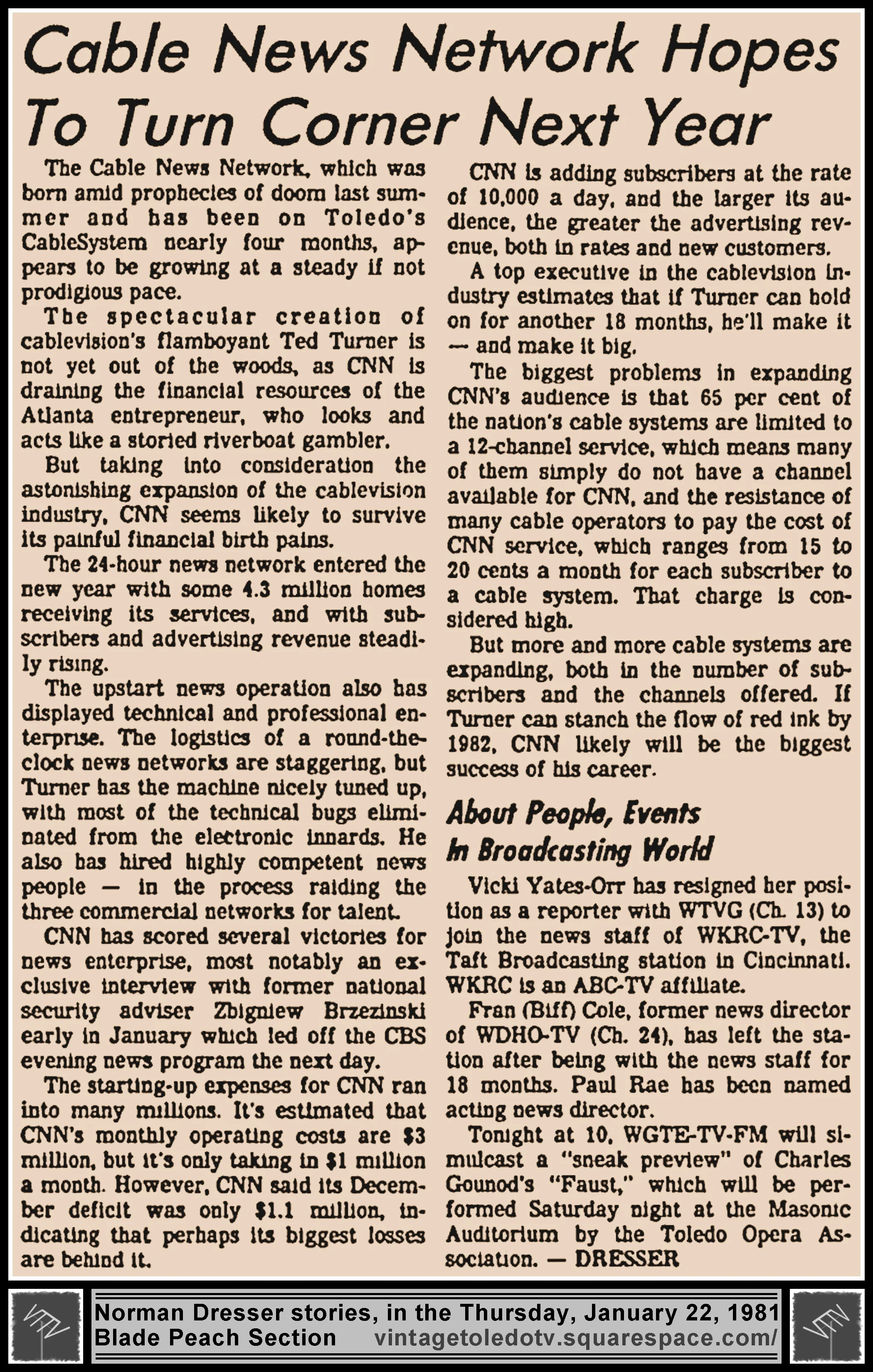 Cable News Network Hopes To Turn Corner Next Year

The Cable News Network, which was born amid prophecies of doom last summer and has been on Toledo's CableSystem nearly four months, appears to be growing at a steady if not prodigious pace.

The spectacular creation of cablevision's flamboyant Ted Turner is not yet out of the woods, as CNN is draining the financial resources of the Atlanta entrepreneur, who looks and acts like a storied riverboat gambler.

But taking into consideration the astonishing expansion of the cablevision industry, CNN seems likely to survive its painful financial birth pains.

The 24-hour news network entered the new year with some 4.3 million homes receiving its services, and with subscribers and advertising revenue steadily rising.

The upstart news operation also has displayed technical and professional enterprise. The logistics of a round-the-clock news networks are staggering, but Turner has the machine nicely tuned up, with most of the technical bugs eliminated from the electronic innards. He also has hired highly competent news people — in the process raiding the three commercial networks for talent.

CNN has scored several victories for news enterprise, most notably an exclusive interview with former national security adviser Zbigniew Brzezinski early in January which led off the CBS evening news program the next day.

The starting-up expenses for CNN ran into many millions. It's estimated that CNN's monthly operating costs are $3 million, but it's only taking in $1 million a month. However, CNN said its December deficit was only $1.1 million, indicating that perhaps its biggest losses are behind it.

CNN is adding subscribers at the rate of 10,000 a day, and the larger its audience, the greater the advertising revenue, both in rates and new customers.

A top executive in the cablevision industry estimates that if Turner can hold on for another 18 months, he'll make it — and make it big.

The biggest problems in expanding CNN's audience is that 65 per cent of the nation's cable systems are limited to a 12-channel service, which means many of them simply do not have a channel available for CNN, and the resistance of many cable operators to pay the cost of CNN service, which ranges from 15 to 20 cents a month for each subscriber to a cable system. That charge is considered high.

But more and more cable systems are expanding, both in the number of subscribers and the channels offered. If Turner can stanch the flow of red ink by 1982, CNN likely will be the biggest success of his career.

About People, Events In Broadcasting World

Vicki Yates-Orr has resigned her position as a reporter with WTVG (Ch. 13) to join the news staff of WKRC-TV, the Taft Broadcasting station in Cincinnati. WKRC is an ABC-TV affiliate.

Fran (Biff) Cole, former news director of WDHO-TV (Ch. 24), has left the station after being with the news staff for 18 months. Paul Rae has been named acting news director.

Tonight at 10, WGTE-TV-FM will simulcast a "sneak preview" of Charles Gounod's "Faust," which will be performed Saturday night at the Masonic Auditorium by the Toledo Opera Association. — DRESSER

Norman Dresser stories, in the Thursday, January 22, 1981 Blade Peach Section vintagetoledotv.squarespace.com/